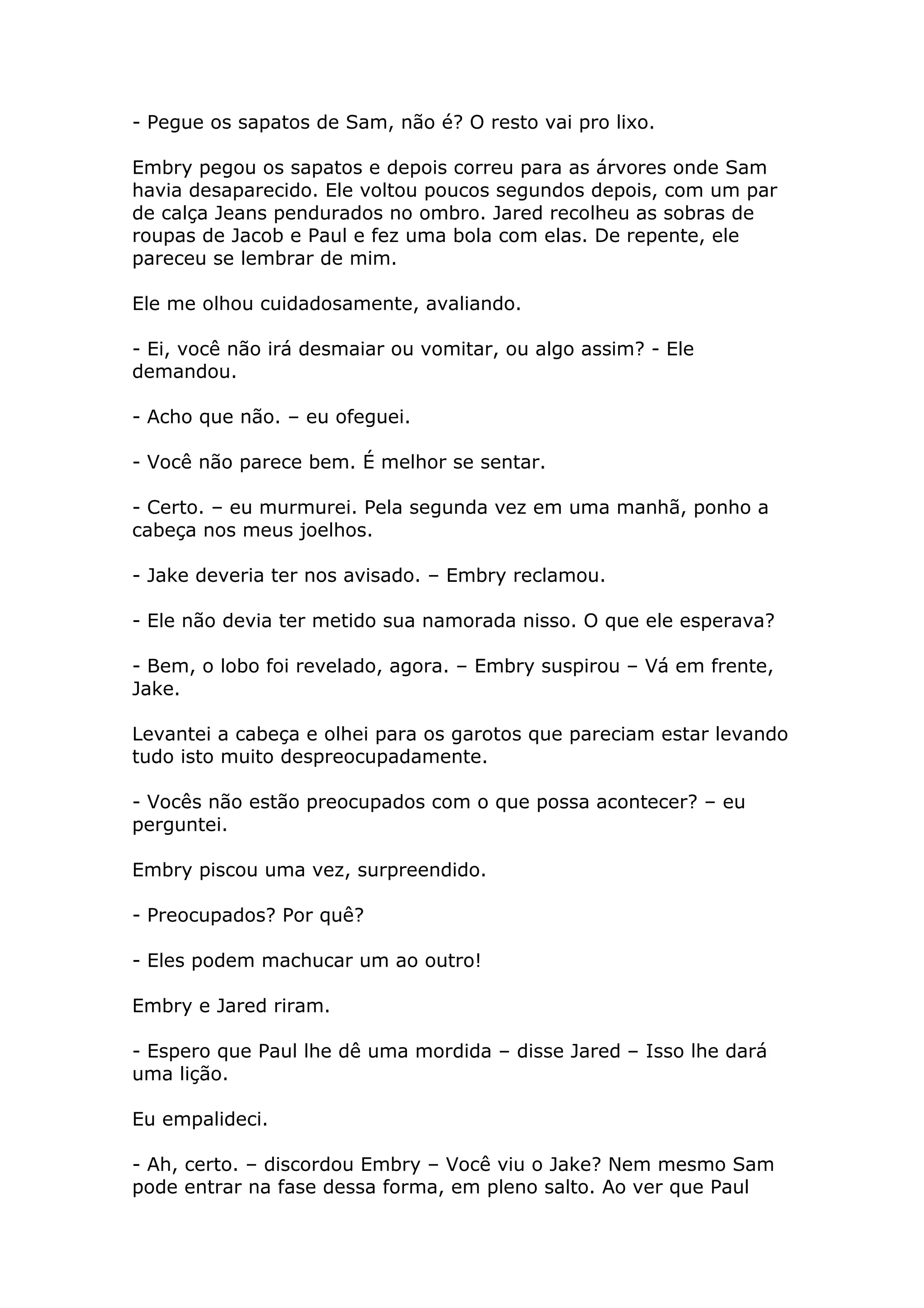 - Pegue os sapatos de Sam, não é? O resto vai pro lixo.

Embry pegou os sapatos e depois correu para as árvores onde Sam havia desaparecido. Ele voltou poucos segundos depois, com um par de calça Jeans pendurados no ombro. Jared recolheu as sobras de roupas de Jacob e Paul e fez uma bola com elas. De repente, ele pareceu se lembrar de mim.

Ele me olhou cuidadosamente, avaliando.

- Ei, você não irá desmaiar ou vomitar, ou algo assim? - Ele demandou.

- Acho que não. – eu ofeguei.

- Você não parece bem. É melhor se sentar.

- Certo. – eu murmurei. Pela segunda vez em uma manhã, ponho a cabeça nos meus joelhos.

- Jake deveria ter nos avisado. – Embry reclamou.

- Ele não devia ter metido sua namorada nisso. O que ele esperava?

- Bem, o lobo foi revelado, agora. – Embry suspirou – Vá em frente, Jake.

Levantei a cabeça e olhei para os garotos que pareciam estar levando tudo isto muito despreocupadamente.

- Vocês não estão preocupados com o que possa acontecer? – eu perguntei.

Embry piscou uma vez, surpreendido.

- Preocupados? Por quê?

- Eles podem machucar um ao outro!

Embry e Jared riram.

- Espero que Paul lhe dê uma mordida – disse Jared – Isso lhe dará uma lição.

Eu empalideci.

- Ah, certo. – discordou Embry – Você viu o Jake? Nem mesmo Sam pode entrar na fase dessa forma, em pleno salto. Ao ver que Paul